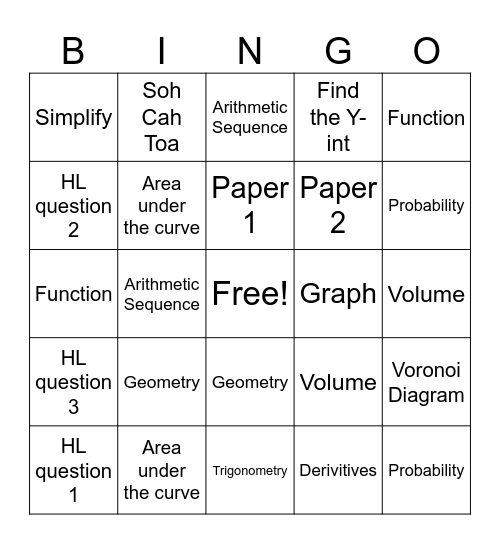 | B | I | N | G | O |
|---|---|---|---|---|
| Simplify | Soh Cah Toa | Arithmetic Sequence | Find the Y-int | Function |
| HL question 2 | Area under the curve | Paper 1 | Paper 2 | Probability |
| Function | Arithmetic Sequence | Free! | Graph | Volume |
| HL question 3 | Geometry | Geometry | Volume | Voronoi Diagram |
| HL question 1 | Area under the curve | Trigonometry | Derivitives | Probability |